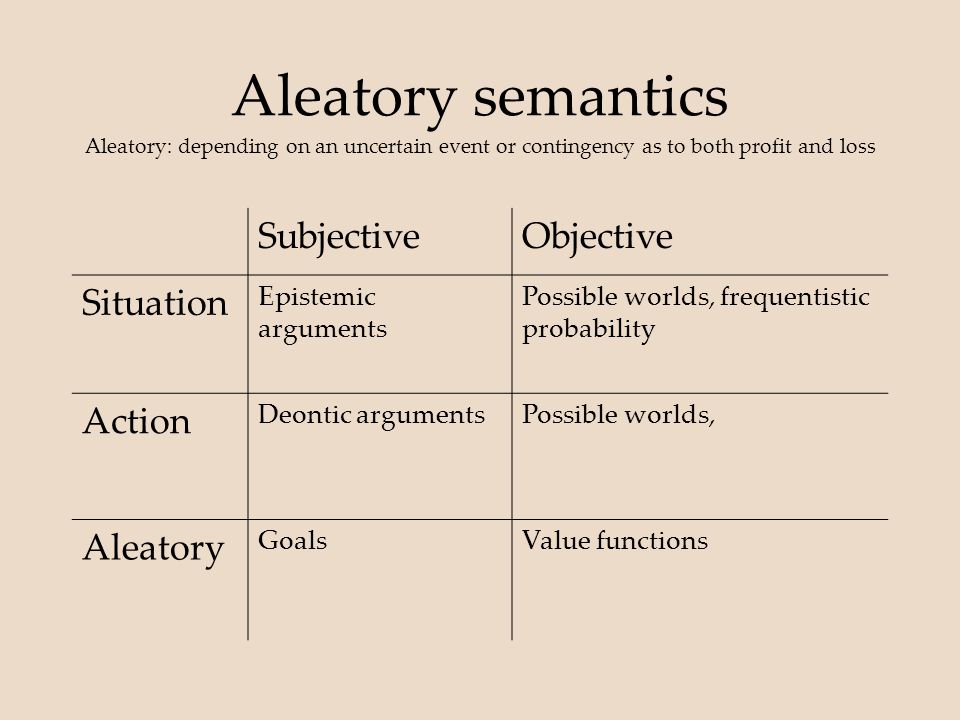 Aleatory semantics
Aleatory: depending on an uncertain event or contingency as to both profit and loss

| | Subjective | Objective |
|---|---|---|
| Situation | Epistemic arguments | Possible worlds, frequentistic probability |
| Action | Deontic arguments | Possible worlds, |
| Aleatory | Goals | Value functions |